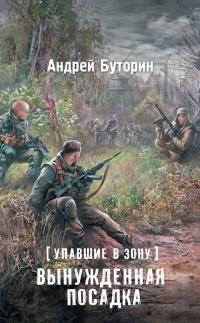 Андрей Буторин

[ УПАВШИЕ В ЗОНУ ]

ВЫНУЖДЕННАЯ ПОСАДКА